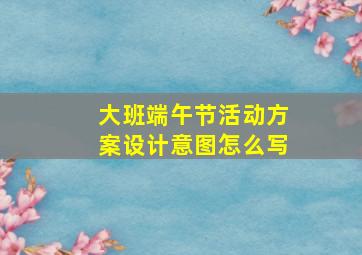 大班端午节活动方案设计意图怎么写